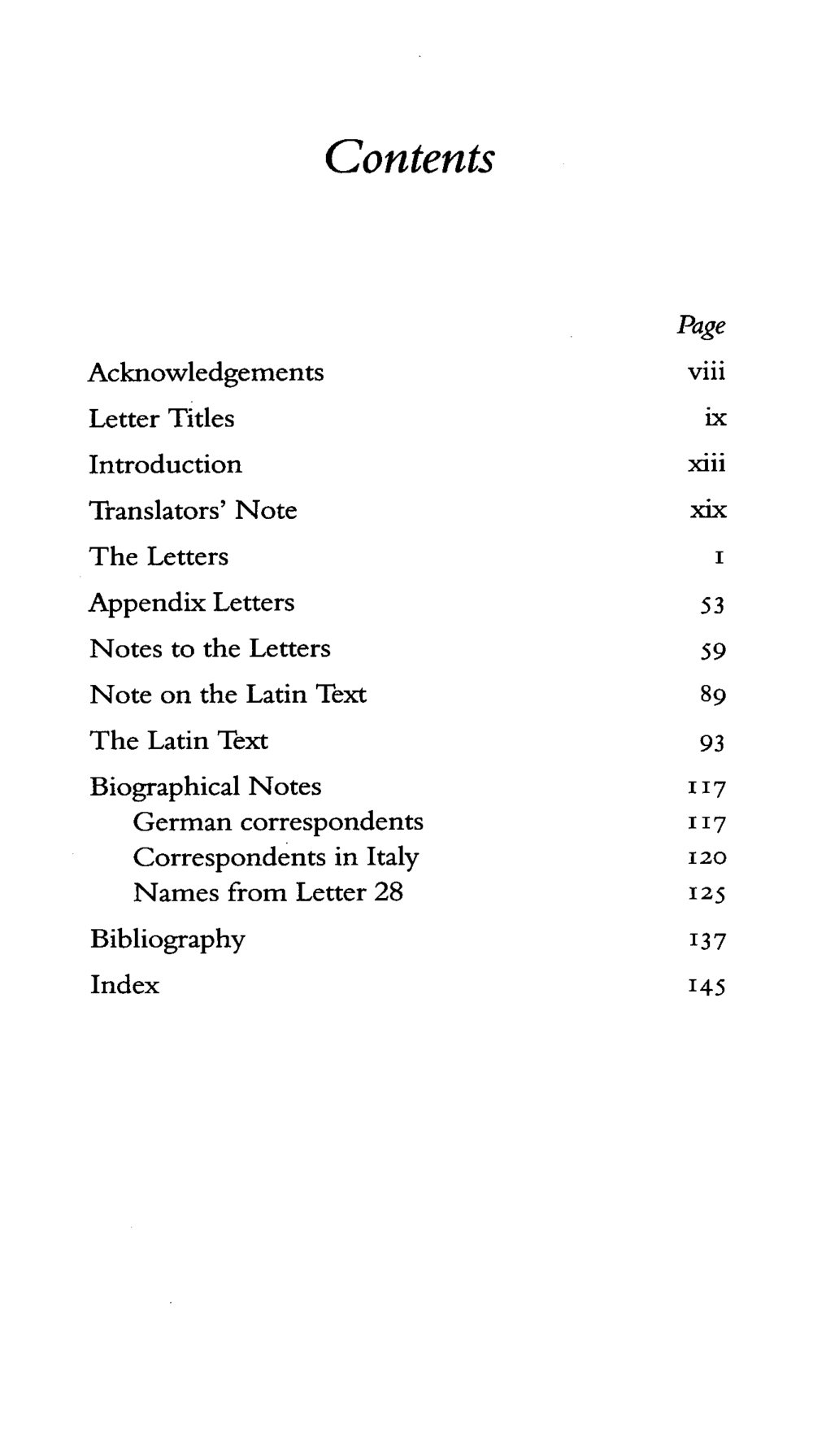 Contents

Page

Acknowledgements viii

Letter Titles ix

Introduction xiii

Translators' Note xix

The Letters 1

Appendix Letters 53

Notes to the Letters 59

Note on the Latin Text 89

The Latin Text 93

Biographical Notes 117
German correspondents 117
Correspondents in Italy 120
Names from Letter 28 125

Bibliography 137

Index 145